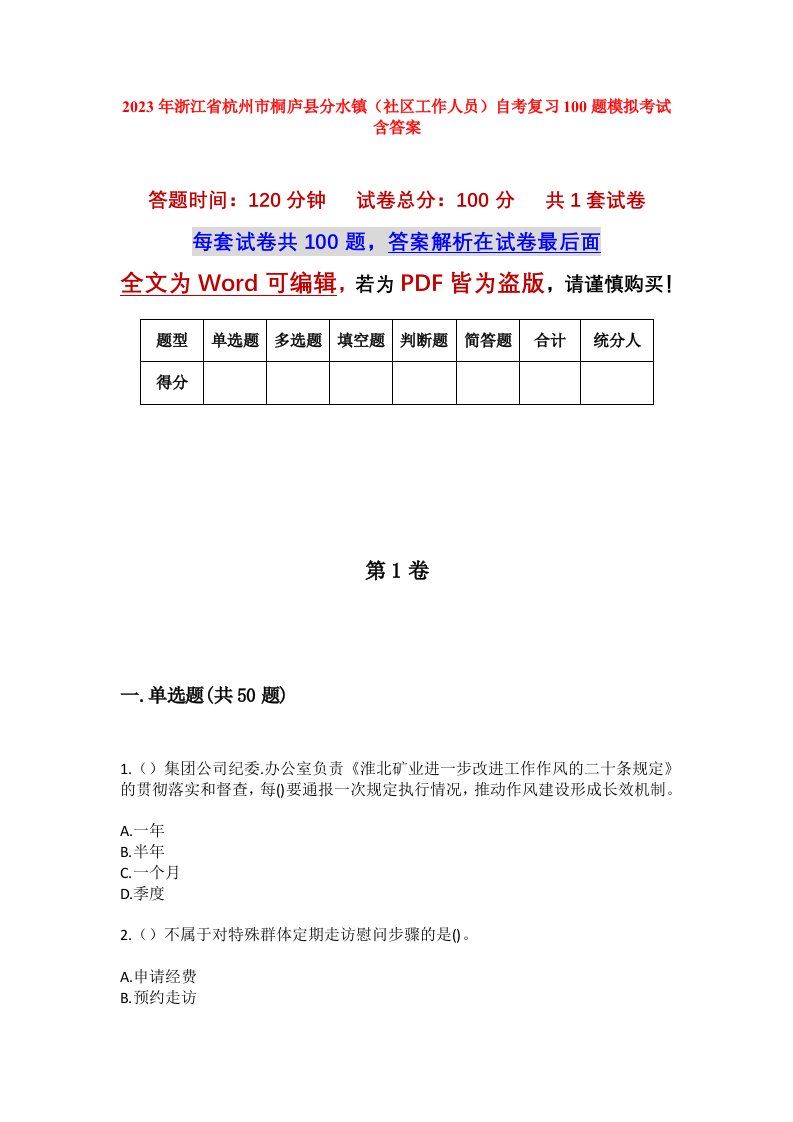 2023年浙江省杭州市桐庐县分水镇（社区工作人员）自考复习100题模拟考试含答案

答题时间：120分钟　　试卷总分：100分　　共1套试卷

每套试卷共100题，答案解析在试卷最后面

全文为Word可编辑，若为PDF皆为盗版，请谨慎购买！

| 题型 | 单选题 | 多选题 | 填空题 | 判断题 | 简答题 | 合计 | 统分人 |
|---|---|---|---|---|---|---|---|
| 得分 | | | | | | | |

第1卷

一.单选题(共50题)

1.（）集团公司纪委.办公室负责《淮北矿业进一步改进工作作风的二十条规定》的贯彻落实和督查，每()要通报一次规定执行情况，推动作风建设形成长效机制。

A.一年
B.半年
C.一个月
D.季度

2.（）不属于对特殊群体定期走访慰问步骤的是()。

A.申请经费
B.预约走访